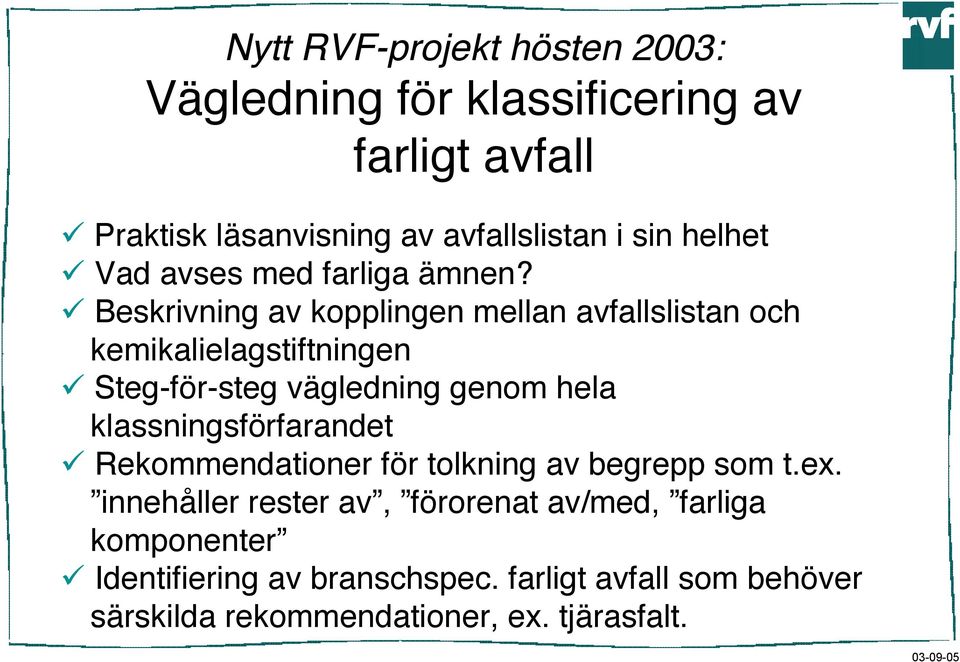 rvf

Nytt RVF-projekt hösten 2003:
Vägledning för klassificering av farligt avfall

✓ Praktisk läsanvisning av avfallslistan i sin helhet
✓ Vad avses med farliga ämnen?
✓ Beskrivning av kopplingen mellan avfallslistan och kemikalielagstiftningen
✓ Steg-för-steg vägledning genom hela klassningsförfarandet
✓ Rekommendationer för tolkning av begrepp som t.ex. ”innehåller rester av”, ”förorenat av/med, ”farliga komponenter”
✓ Identifiering av branschspec. farligt avfall som behöver särskilda rekommendationer, ex. tjärasfalt.

03-09-05